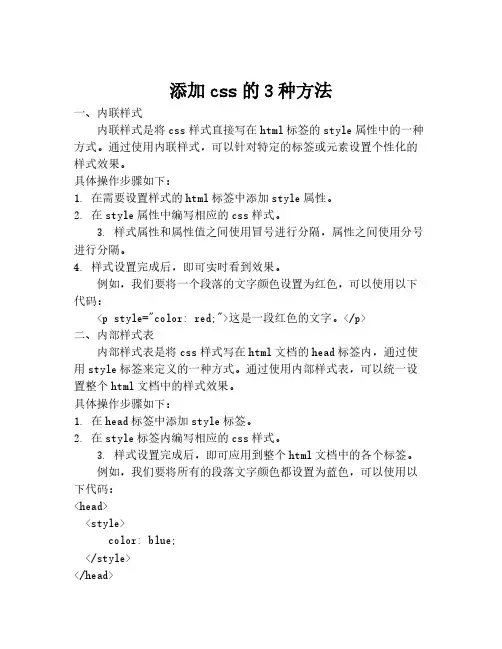 添加 css 的 3 种方法

一、内联样式

内联样式是将 css 样式直接写在 html 标签的 style 属性中的一种方式。通过使用内联样式，可以针对特定的标签或元素设置个性化的样式效果。

具体操作步骤如下：

1. 在需要设置样式的 html 标签中添加 style 属性。

2. 在 style 属性中编写相应的 css 样式。

3. 样式属性和属性值之间使用冒号进行分隔，属性之间使用分号进行分隔。

4. 样式设置完成后，即可实时看到效果。

例如，我们要将一个段落的文字颜色设置为红色，可以使用以下代码：

<p style="color: red;">这是一段红色的文字。</p>

二、内部样式表

内部样式表是将 css 样式写在 html 文档的 head 标签内，通过使用 style 标签来定义的一种方式。通过使用内部样式表，可以统一设置整个 html 文档中的样式效果。

具体操作步骤如下：

1. 在 head 标签中添加 style 标签。

2. 在 style 标签内编写相应的 css 样式。

3. 样式设置完成后，即可应用到整个 html 文档中的各个标签。

例如，我们要将所有的段落文字颜色都设置为蓝色，可以使用以下代码：

<head>
<style>
color: blue;
</style>
</head>